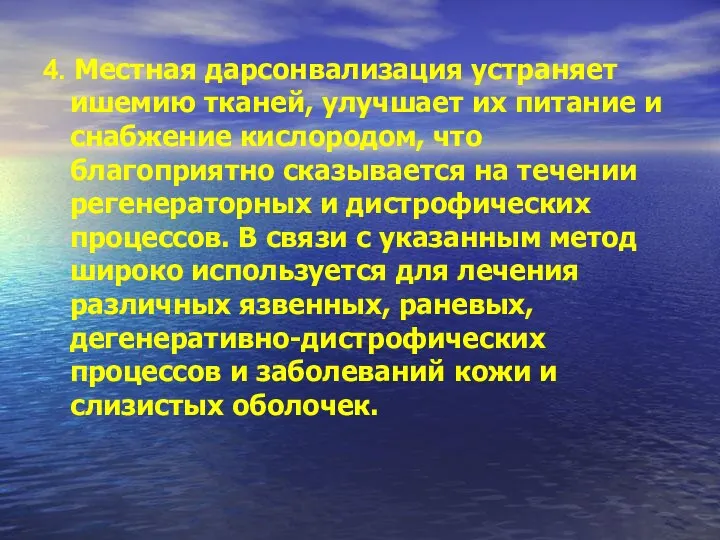 4. Местная дарсонвализация устраняет ишемию тканей, улучшает их питание и снабжение кислородом, что благоприятно сказывается на течении регенераторных и дистрофических процессов. В связи с указанным метод широко используется для лечения различных язвенных, раневых, дегенеративно-дистрофических процессов и заболеваний кожи и слизистых оболочек.